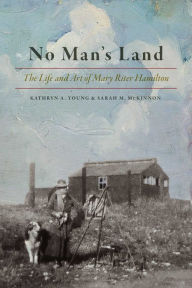 No Man's Land

The Life and Art of Mary Riter Hamilton

KATHRYN A. YOUNG & SARAH M. McKINNON